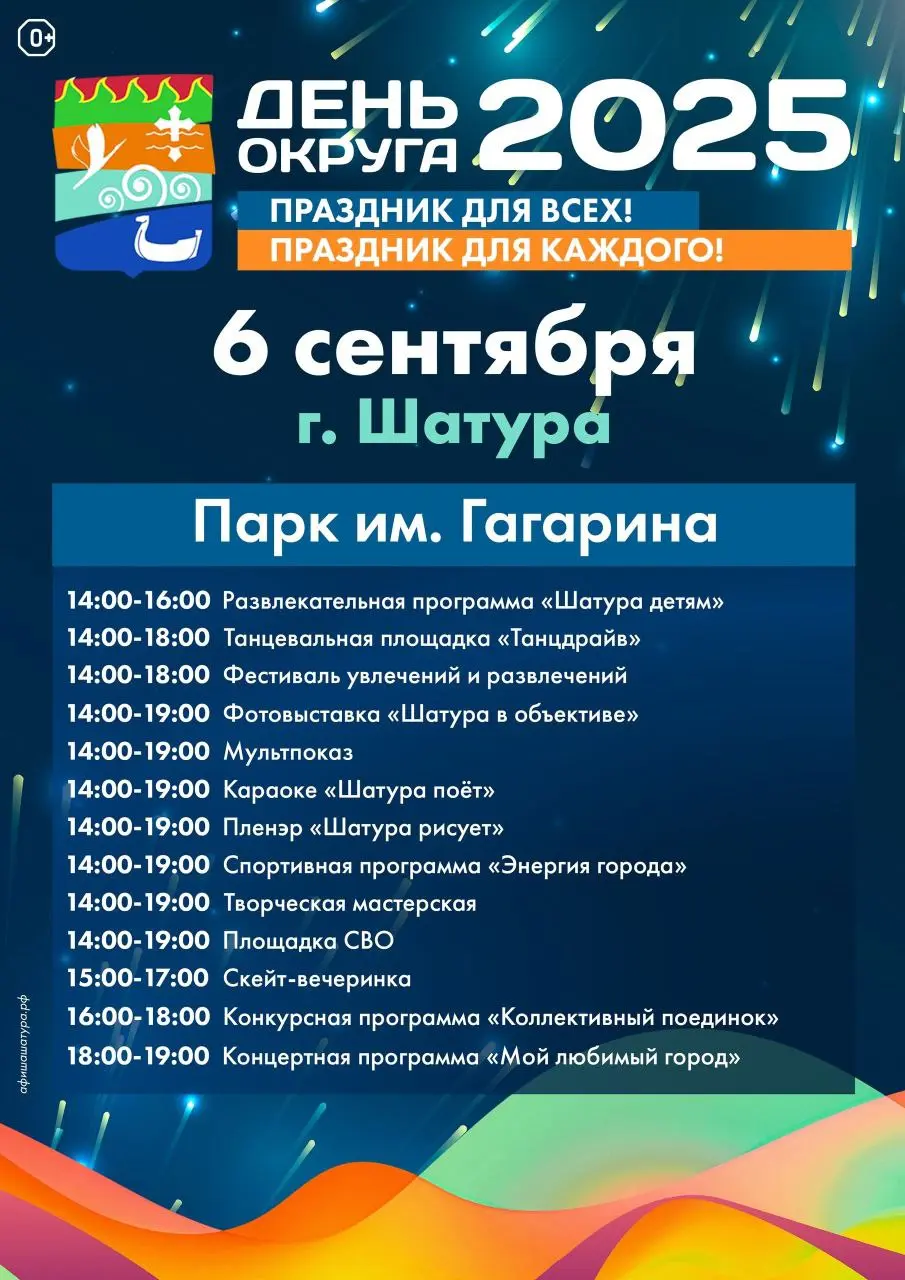 0+

ДЕНЬ ОКРУГА 2025

ПРАЗДНИК ДЛЯ ВСЕХ!
ПРАЗДНИК ДЛЯ КАЖДОГО!

6 сентября
г. Шатура

Парк им. Гагарина

14:00-16:00 Развлекательная программа «Шатура детям»
14:00-18:00 Танцевальная площадка «Танцдрайв»
14:00-18:00 Фестиваль увлечений и развлечений
14:00-19:00 Фотовыставка «Шатура в объективе»
14:00-19:00 Мультпоказ
14:00-19:00 Караоке «Шатура поёт»
14:00-19:00 Пленэр «Шатура рисует»
14:00-19:00 Спортивная программа «Энергия города»
14:00-19:00 Творческая мастерская
14:00-19:00 Площадка СВО
15:00-17:00 Скейт-вечеринка
16:00-18:00 Конкурсная программа «Коллективный поединок»
18:00-19:00 Концертная программа «Мой любимый город»

афишашатура.рф